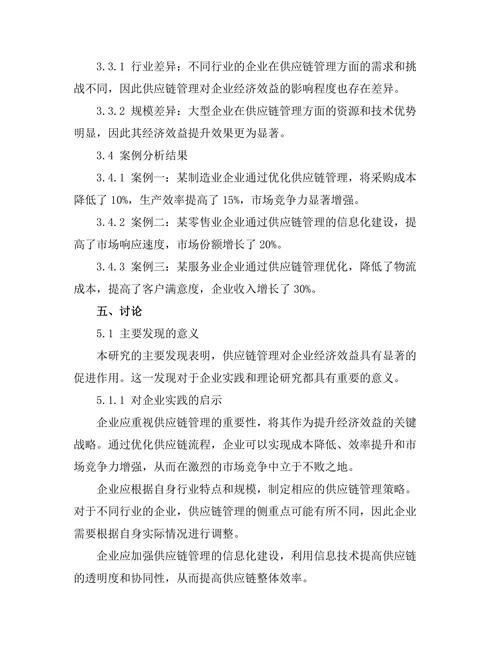 3.3.1 行业差异：不同行业的企业在供应链管理方面的需求和挑战不同，因此供应链管理对企业经济效益的影响程度也存在差异。

3.3.2 规模差异：大型企业在供应链管理方面的资源和技术优势明显，因此其经济效益提升效果更为显著。

3.4 案例分析结果

3.4.1 案例一：某制造业企业通过优化供应链管理，将采购成本降低了 10%，生产效率提高了 15%，市场竞争力显著增强。

3.4.2 案例二：某零售业企业通过供应链管理的信息化建设，提高了市场响应速度，市场份额增长了 20%。

3.4.3 案例三：某服务业企业通过供应链管理优化，降低了物流成本，提高了客户满意度，企业收入增长了 30%。

五、讨论

5.1 主要发现的意义

本研究的主要发现表明，供应链管理对企业经济效益具有显著的促进作用。这一发现对于企业实践和理论研究都具有重要的意义。

5.1.1 对企业实践的启示

企业应重视供应链管理的重要性，将其作为提升经济效益的关键战略。通过优化供应链流程，企业可以实现成本降低、效率提升和市场竞争力增强，从而在激烈的市场竞争中立于不败之地。

企业应根据自身行业特点和规模，制定相应的供应链管理策略。对于不同行业的企业，供应链管理的侧重点可能有所不同，因此企业需要根据自身实际情况进行调整。

企业应加强供应链管理的信息化建设，利用信息技术提高供应链的透明度和协同性，从而提高供应链整体效率。